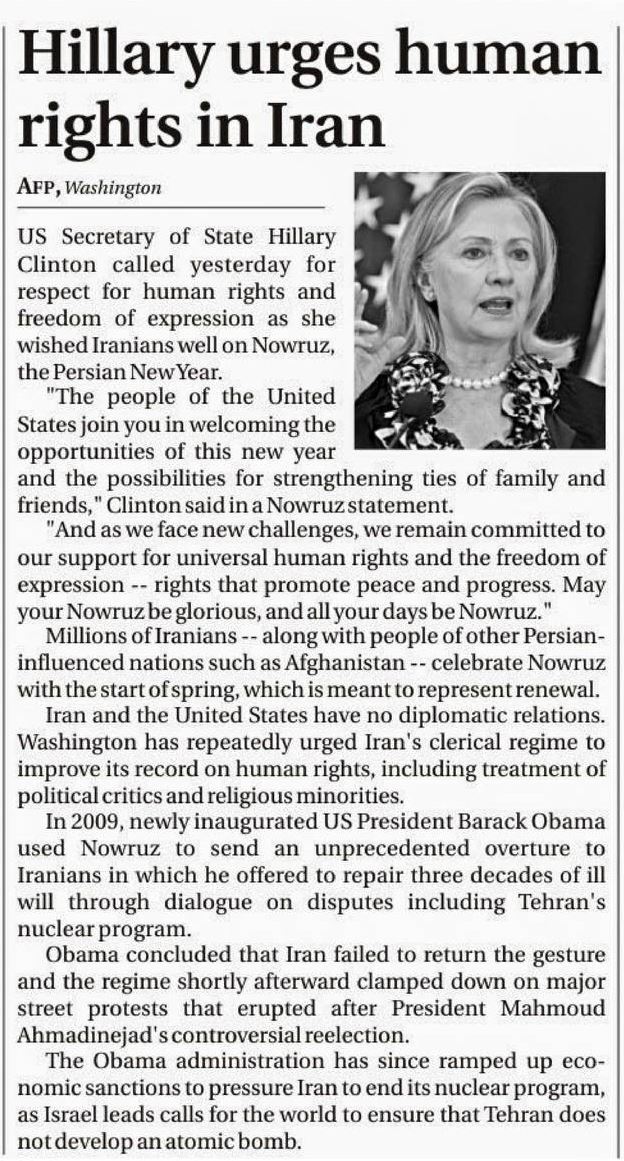 Hillary urges human rights in Iran

AFP, Washington

US Secretary of State Hillary Clinton called yesterday for respect for human rights and freedom of expression as she wished Iranians well on Nowruz, the Persian New Year.

"The people of the United States join you in welcoming the opportunities of this new year and the possibilities for strengthening ties of family and friends," Clinton said in a Nowruz statement.

"And as we face new challenges, we remain committed to our support for universal human rights and the freedom of expression -- rights that promote peace and progress. May your Nowruz be glorious, and all your days be Nowruz."

Millions of Iranians -- along with people of other Persian-influenced nations such as Afghanistan -- celebrate Nowruz with the start of spring, which is meant to represent renewal.

Iran and the United States have no diplomatic relations. Washington has repeatedly urged Iran's clerical regime to improve its record on human rights, including treatment of political critics and religious minorities.

In 2009, newly inaugurated US President Barack Obama used Nowruz to send an unprecedented overture to Iranians in which he offered to repair three decades of ill will through dialogue on disputes including Tehran's nuclear program.

Obama concluded that Iran failed to return the gesture and the regime shortly afterward clamped down on major street protests that erupted after President Mahmoud Ahmadinejad's controversial reelection.

The Obama administration has since ramped up economic sanctions to pressure Iran to end its nuclear program, as Israel leads calls for the world to ensure that Tehran does not develop an atomic bomb.